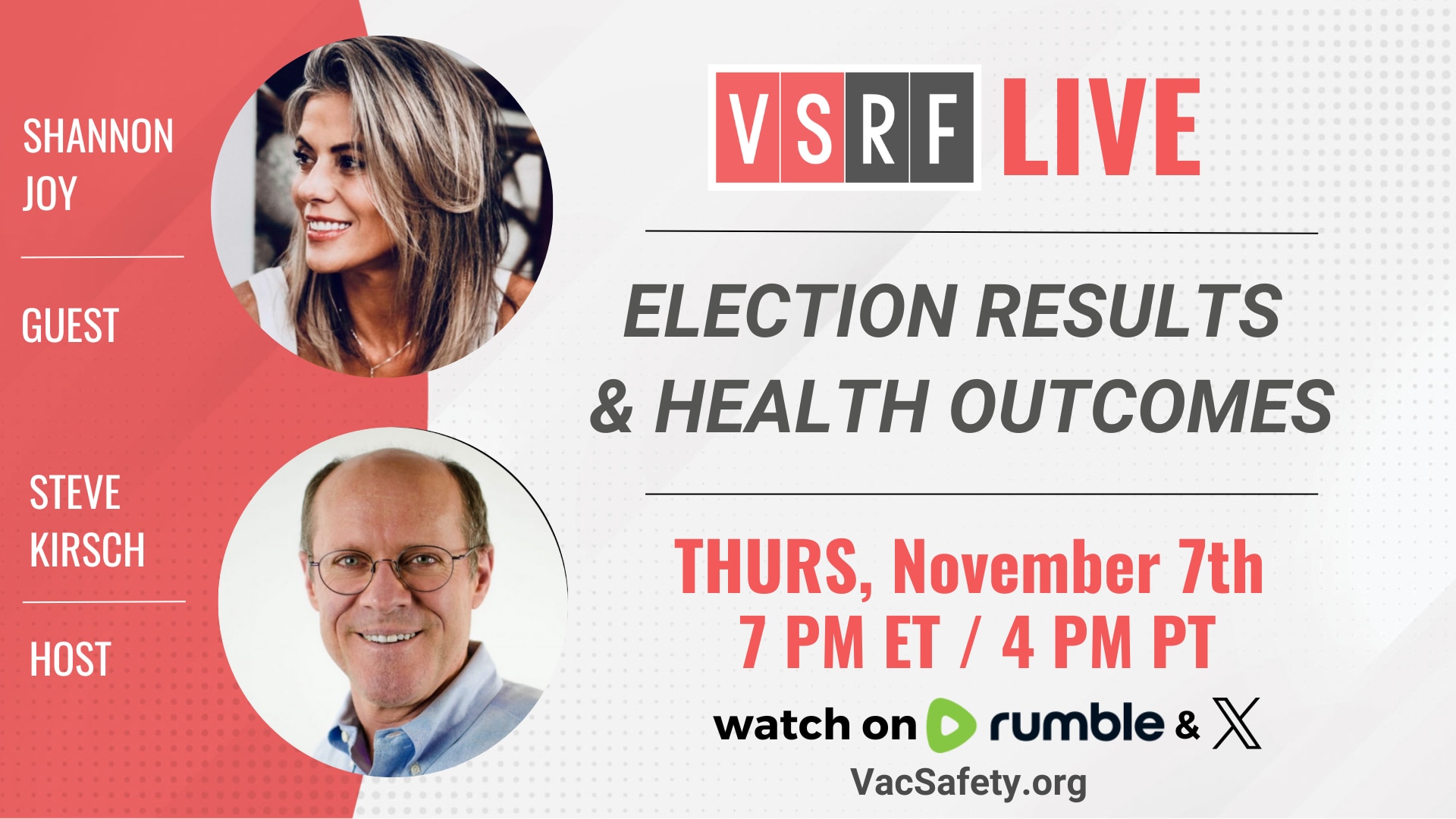 SHANNON JOY

GUEST

STEVE KIRSCH

HOST

VSRF LIVE

ELECTION RESULTS & HEALTH OUTCOMES

THURS, November 7th
7 PM ET / 4 PM PT

watch on rumble & X

VacSafety.org